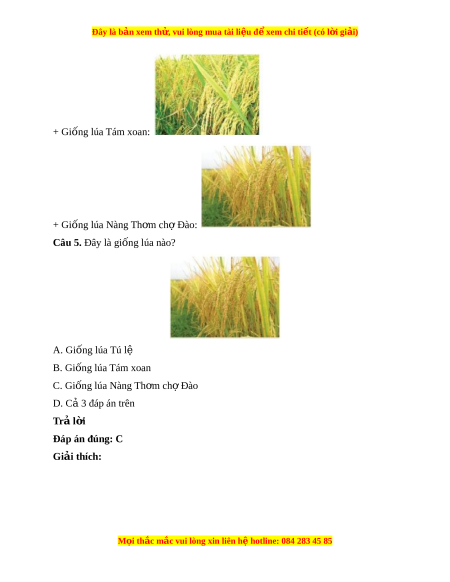 Đây là bản xem thử, vui lòng mua tài liệu để xem chi tiết (có lời giải)

+ Giống lúa Tám xoan:

+ Giống lúa Nàng Thơm chợ Đào:

**Câu 5.** Đây là giống lúa nào?

A. Giống lúa Tú lệ

B. Giống lúa Tám xoan

C. Giống lúa Nàng Thơm chợ Đào

D. Cả 3 đáp án trên

**Trả lời**

**Đáp án đúng: C**

**Giải thích:**

Mọi thắc mắc vui lòng xin liên hệ hotline: 084 283 45 85